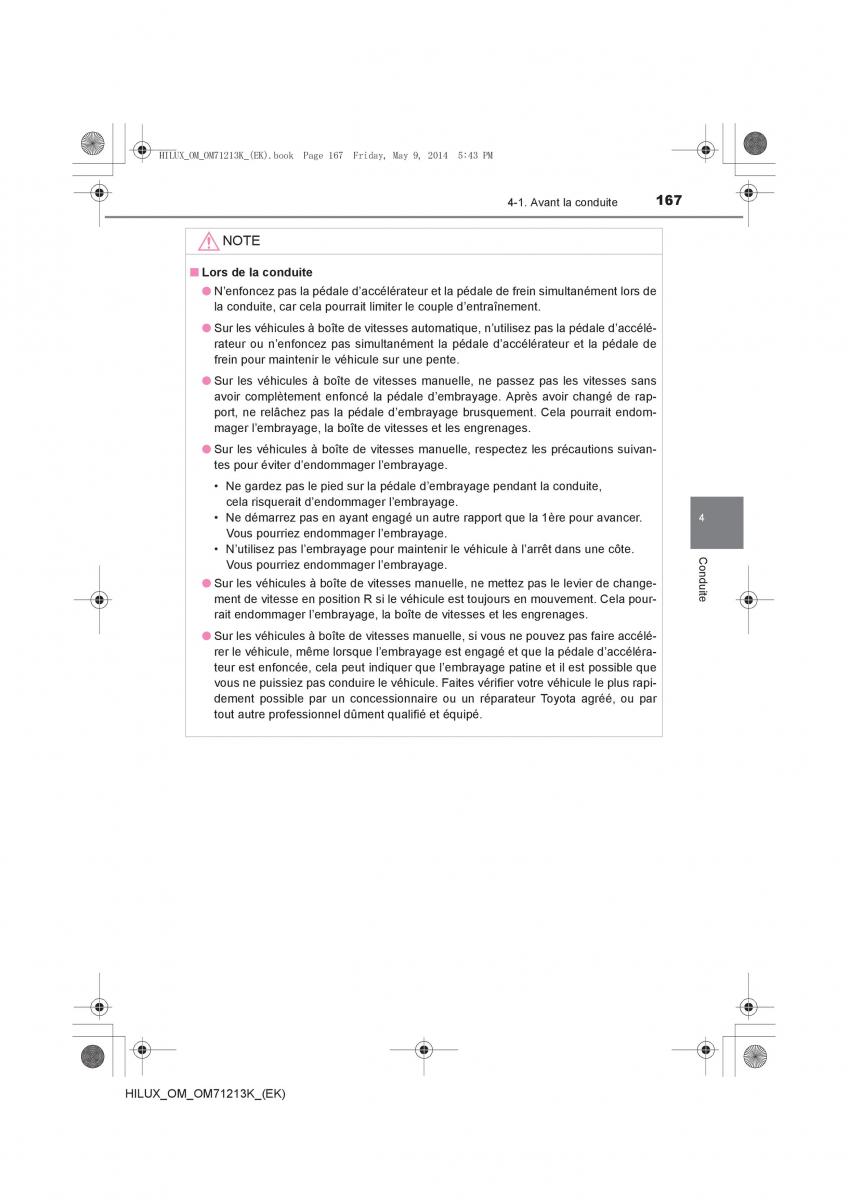 HILUX_OM_OM71213K_(EK).book Page 167 Friday, May 9, 2014 5:43 PM

4-1. Avant la conduite

167

NOTE

■ Lors de la conduite

● N'enfoncez pas la pédale d'accélérateur et la pédale de frein simultanément lors de la conduite, car cela pourrait limiter le couple d'entraînement.

● Sur les véhicules à boîte de vitesses automatique, n'utilisez pas la pédale d'accélérateur ou n'enfoncez pas simultanément la pédale d'accélérateur et la pédale de frein pour maintenir le véhicule sur une pente.

● Sur les véhicules à boîte de vitesses manuelle, ne passez pas les vitesses sans avoir complètement enfoncé la pédale d'embrayage. Après avoir changé de rapport, ne relâchez pas la pédale d'embrayage brusquement. Cela pourrait endommager l'embrayage, la boîte de vitesses et les engrenages.

● Sur les véhicules à boîte de vitesses manuelle, respectez les précautions suivantes pour éviter d'endommager l'embrayage.

• Ne gardez pas le pied sur la pédale d'embrayage pendant la conduite, cela risquerait d'endommager l'embrayage.
• Ne démarrez pas en ayant engagé un autre rapport que la 1ère pour avancer. Vous pourriez endommager l'embrayage.
• N'utilisez pas l'embrayage pour maintenir le véhicule à l'arrêt dans une côte. Vous pourriez endommager l'embrayage.

● Sur les véhicules à boîte de vitesses manuelle, ne mettez pas le levier de changement de vitesse en position R si le véhicule est toujours en mouvement. Cela pourrait endommager l'embrayage, la boîte de vitesses et les engrenages.

● Sur les véhicules à boîte de vitesses manuelle, si vous ne pouvez pas faire accélérer le véhicule, même lorsque l'embrayage est engagé et que la pédale d'accélérateur est enfoncée, cela peut indiquer que l'embrayage patine et il est possible que vous ne puissiez pas conduire le véhicule. Faites vérifier votre véhicule le plus rapidement possible par un concessionnaire ou un réparateur Toyota agréé, ou par tout autre professionnel dûment qualifié et équipé.

4

Conduite

HILUX_OM_OM71213K_(EK)